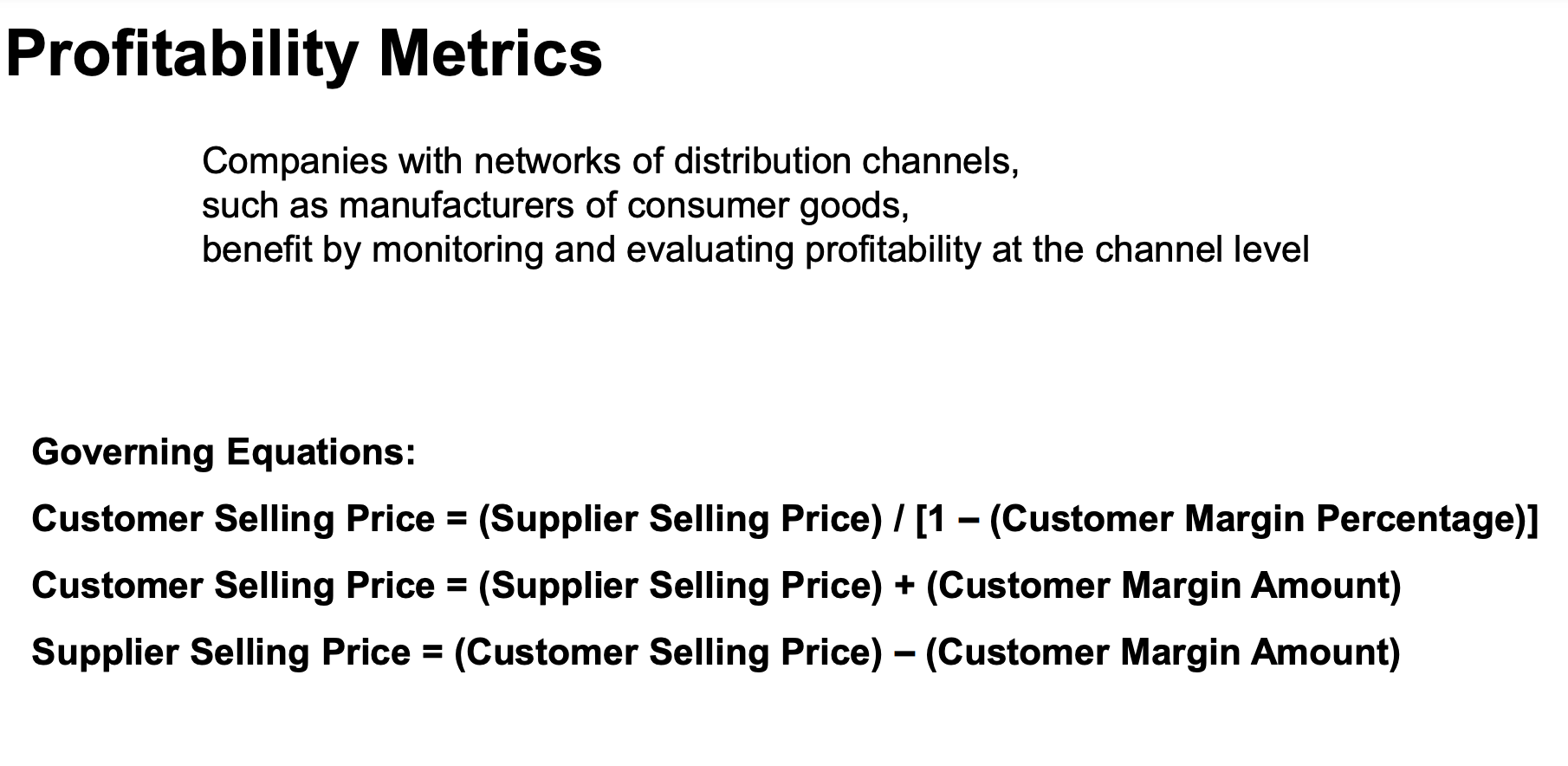 Profitability Metrics

Companies with networks of distribution channels, such as manufacturers of consumer goods, benefit by monitoring and evaluating profitability at the channel level

Governing Equations:

Customer Selling Price = (Supplier Selling Price) / [1 – (Customer Margin Percentage)]

Customer Selling Price = (Supplier Selling Price) + (Customer Margin Amount)

Supplier Selling Price = (Customer Selling Price) – (Customer Margin Amount)